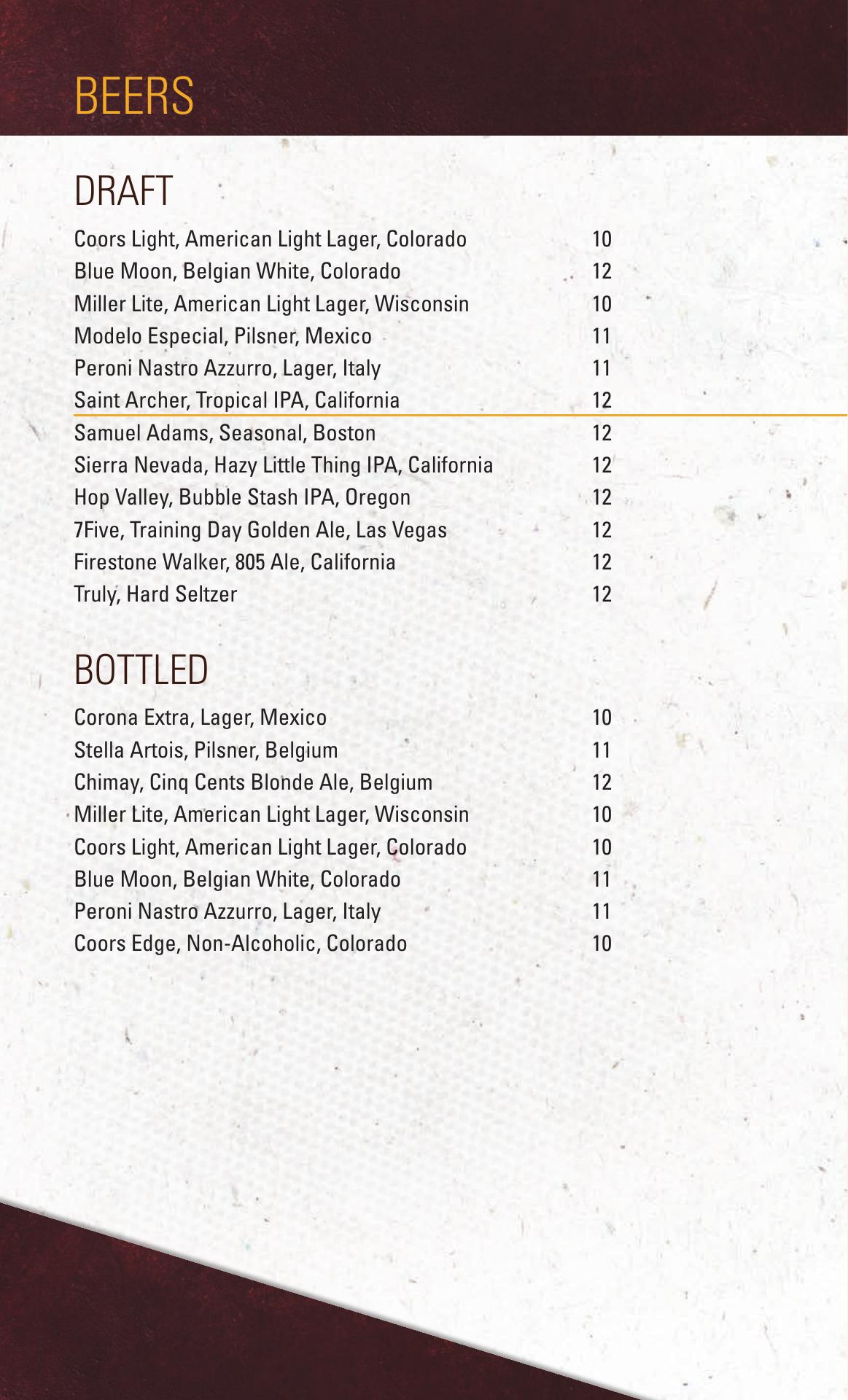 BEERS

DRAFT

Coors Light, American Light Lager, Colorado 10
Blue Moon, Belgian White, Colorado 12
Miller Lite, American Light Lager, Wisconsin 10
Modelo Especial, Pilsner, Mexico 11
Peroni Nastro Azzurro, Lager, Italy 11
Saint Archer, Tropical IPA, California 12
Samuel Adams, Seasonal, Boston 12
Sierra Nevada, Hazy Little Thing IPA, California 12
Hop Valley, Bubble Stash IPA, Oregon 12
7Five, Training Day Golden Ale, Las Vegas 12
Firestone Walker, 805 Ale, California 12
Truly, Hard Seltzer 12

BOTTLED

Corona Extra, Lager, Mexico 10
Stella Artois, Pilsner, Belgium 11
Chimay, Cinq Cents Blonde Ale, Belgium 12
Miller Lite, American Light Lager, Wisconsin 10
Coors Light, American Light Lager, Colorado 10
Blue Moon, Belgian White, Colorado 11
Peroni Nastro Azzurro, Lager, Italy 11
Coors Edge, Non-Alcoholic, Colorado 10